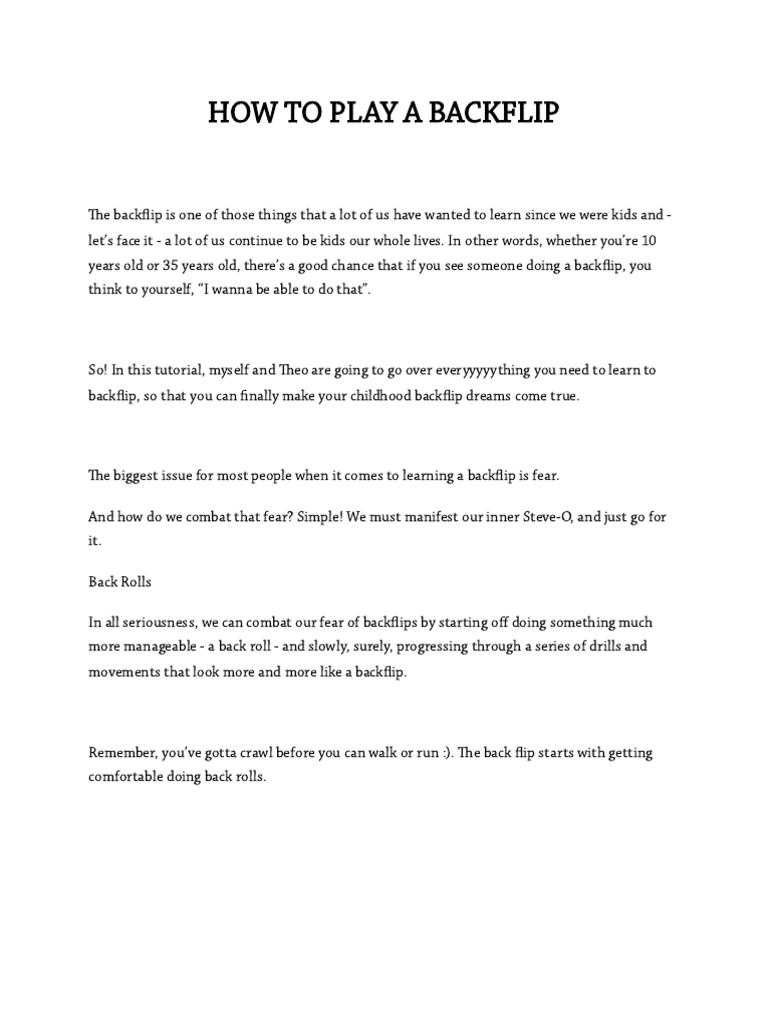 HOW TO PLAY A BACKFLIP

The backflip is one of those things that a lot of us have wanted to learn since we were kids and - let's face it - a lot of us continue to be kids our whole lives. In other words, whether you're 10 years old or 35 years old, there's a good chance that if you see someone doing a backflip, you think to yourself, "I wanna be able to do that".

So! In this tutorial, myself and Theo are going to go over everyyyyything you need to learn to backflip, so that you can finally make your childhood backflip dreams come true.

The biggest issue for most people when it comes to learning a backflip is fear.

And how do we combat that fear? Simple! We must manifest our inner Steve-O, and just go for it.

Back Rolls

In all seriousness, we can combat our fear of backflips by starting off doing something much more manageable - a back roll - and slowly, surely, progressing through a series of drills and movements that look more and more like a backflip.

Remember, you've gotta crawl before you can walk or run :). The back flip starts with getting comfortable doing back rolls.